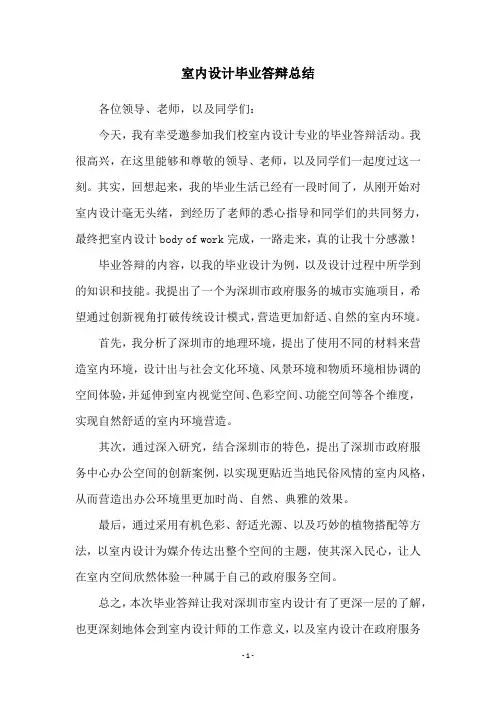 室内设计毕业答辩总结

各位领导、老师，以及同学们：

今天，我有幸受邀参加我们校室内设计专业的毕业答辩活动。我很高兴，在这里能够和尊敬的领导、老师，以及同学们一起度过这一刻。其实，回想起来，我的毕业生活已经有一段时间了，从刚开始对室内设计毫无头绪，到经历了老师的悉心指导和同学们的共同努力，最终把室内设计 body of work 完成，一路走来，真的让我十分感激！

毕业答辩的内容，以我的毕业设计为例，以及设计过程中所学到的知识和技能。我提出了一个为深圳市政府服务的城市实施项目，希望通过创新视角打破传统设计模式，营造更加舒适、自然的室内环境。

首先，我分析了深圳市的地理环境，提出了使用不同的材料来营造室内环境，设计出与社会文化环境、风景环境和物质环境相协调的空间体验，并延伸到室内视觉空间、色彩空间、功能空间等各个维度，实现自然舒适的室内环境营造。

其次，通过深入研究，结合深圳市的特色，提出了深圳市政府服务中心办公空间的创新案例，以实现更贴近当地民俗风情的室内风格，从而营造出办公环境里更加时尚、自然、典雅的效果。

最后，通过采用有机色彩、舒适光源、以及巧妙的植物搭配等方法，以室内设计为媒介传达出整个空间的主题，使其深入民心，让人在室内空间欣然体验一种属于自己的政府服务空间。

总之，本次毕业答辩让我对深圳市室内设计有了更深一层的了解，也更深刻地体会到室内设计师的工作意义，以及室内设计在政府服务

- 1 -